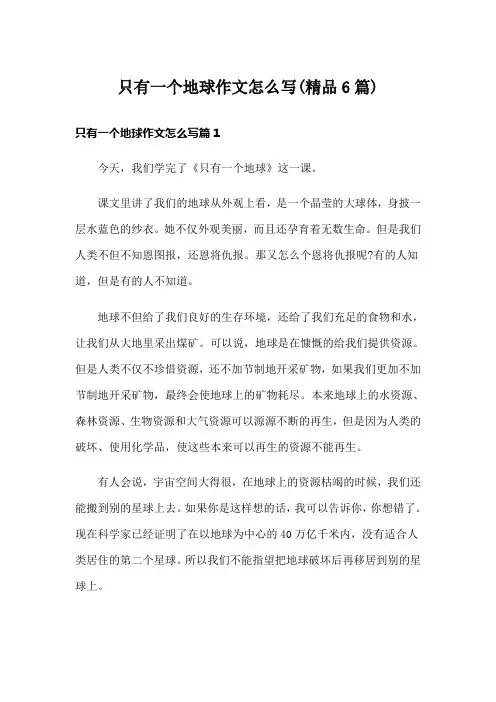 只有一个地球作文怎么写(精品6篇)

只有一个地球作文怎么写篇1

今天，我们学完了《只有一个地球》这一课。

课文里讲了我们的地球从外观上看，是一个晶莹的大球体，身披一层水蓝色的纱衣。她不仅外观美丽，而且还孕育着无数生命。但是我们人类不但不知恩图报，还恩将仇报。那又怎么个恩将仇报呢?有的人知道，但是有的人不知道。

地球不但给了我们良好的生存环境，还给了我们充足的食物和水，让我们从大地里采出煤矿。可以说，地球是在慷慨的给我们提供资源。但是人类不仅不珍惜资源，还不加节制地开采矿物，如果我们更加不加节制地开采矿物，最终会使地球上的矿物耗尽。本来地球上的水资源、森林资源、生物资源和大气资源可以源源不断的再生，但是因为人类的破坏、使用化学品，使这些本来可以再生的资源不能再生。

有人会说，宇宙空间大得很，在地球上的资源枯竭的时候，我们还能搬到别的星球上去。如果你是这样想的话，我可以告诉你，你想错了。现在科学家已经证明了在以地球为中心的40万亿千米内，没有适合人类居住的第二个星球。所以我们不能指望把地球破坏后再移居到别的星球上。